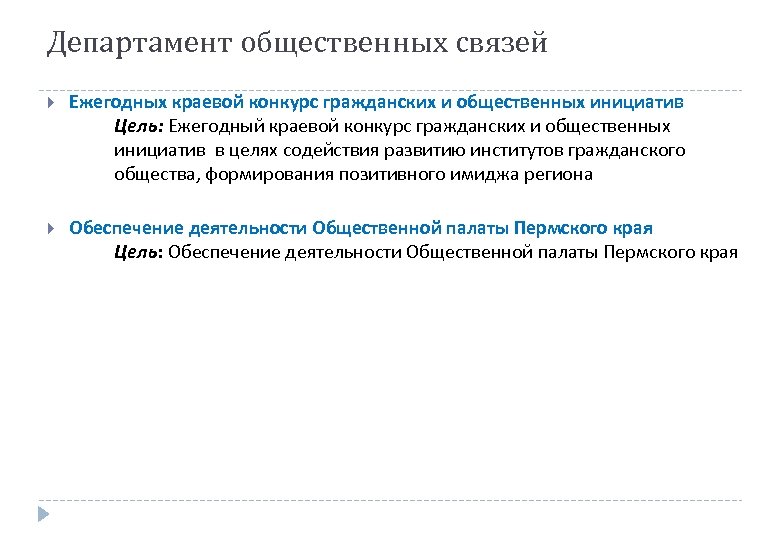 Департамент общественных связей

Ежегодных краевой конкурс гражданских и общественных инициатив

Цель: Ежегодный краевой конкурс гражданских и общественных инициатив в целях содействия развитию институтов гражданского общества, формирования позитивного имиджа региона

Обеспечение деятельности Общественной палаты Пермского края

Цель: Обеспечение деятельности Общественной палаты Пермского края